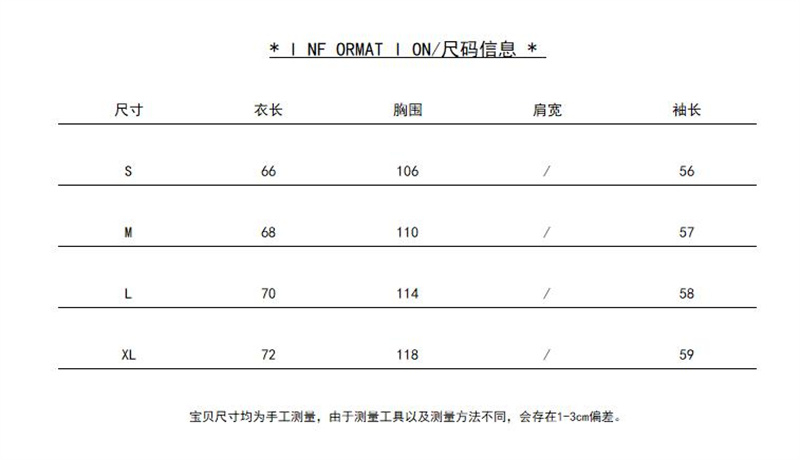 * I NF ORMAT I ON/尺码信息 *

| 尺寸 | 衣长 | 胸围 | 肩宽 | 袖长 |
|---|---|---|---|---|
| S | 66 | 106 | / | 56 |
| M | 68 | 110 | / | 57 |
| L | 70 | 114 | / | 58 |
| XL | 72 | 118 | / | 59 |

宝贝尺寸均为手工测量，由于测量工具以及测量方法不同，会存在1-3cm偏差。